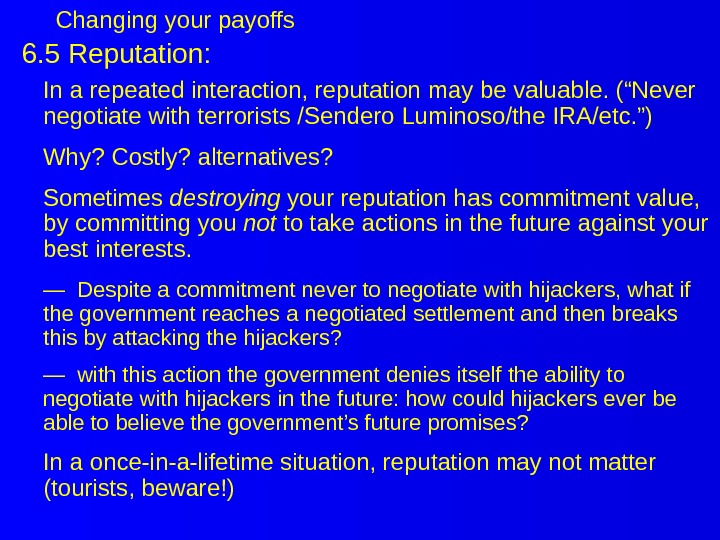 Changing your payoffs

6.5 Reputation:

In a repeated interaction, reputation may be valuable. ("Never negotiate with terrorists /Sendero Luminoso/the IRA/etc.")

Why? Costly? alternatives?

Sometimes destroying your reputation has commitment value, by committing you not to take actions in the future against your best interests.

— Despite a commitment never to negotiate with hijackers, what if the government reaches a negotiated settlement and then breaks this by attacking the hijackers?

— with this action the government denies itself the ability to negotiate with hijackers in the future: how could hijackers ever be able to believe the government's future promises?

In a once-in-a-lifetime situation, reputation may not matter (tourists, beware!)